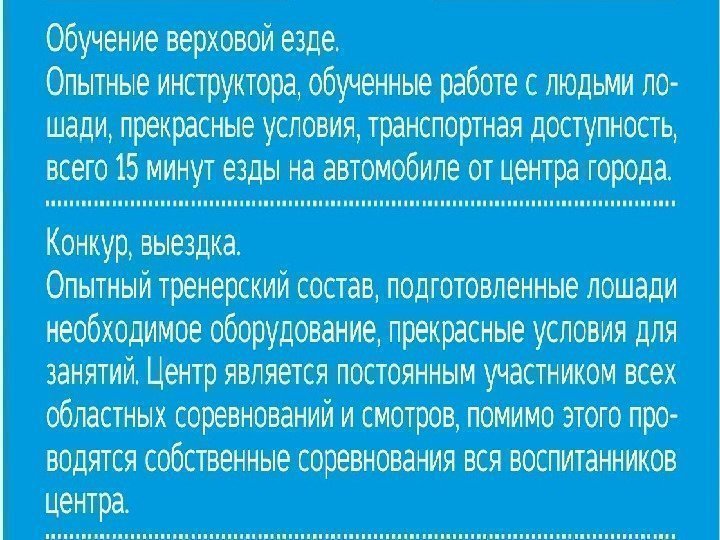 Обучение верховой езде.
Опытные инструктора, обученные работе с людьми лошади, прекрасные условия, транспортная доступность, всего 15 минут езды на автомобиле от центра города.

Конкур, выездка.
Опытный тренерский состав, подготовленные лошади необходимое оборудование, прекрасные условия для занятий. Центр является постоянным участником всех областных соревнований и смотров, помимо этого проводятся собственные соревнования вся воспитанников центра.